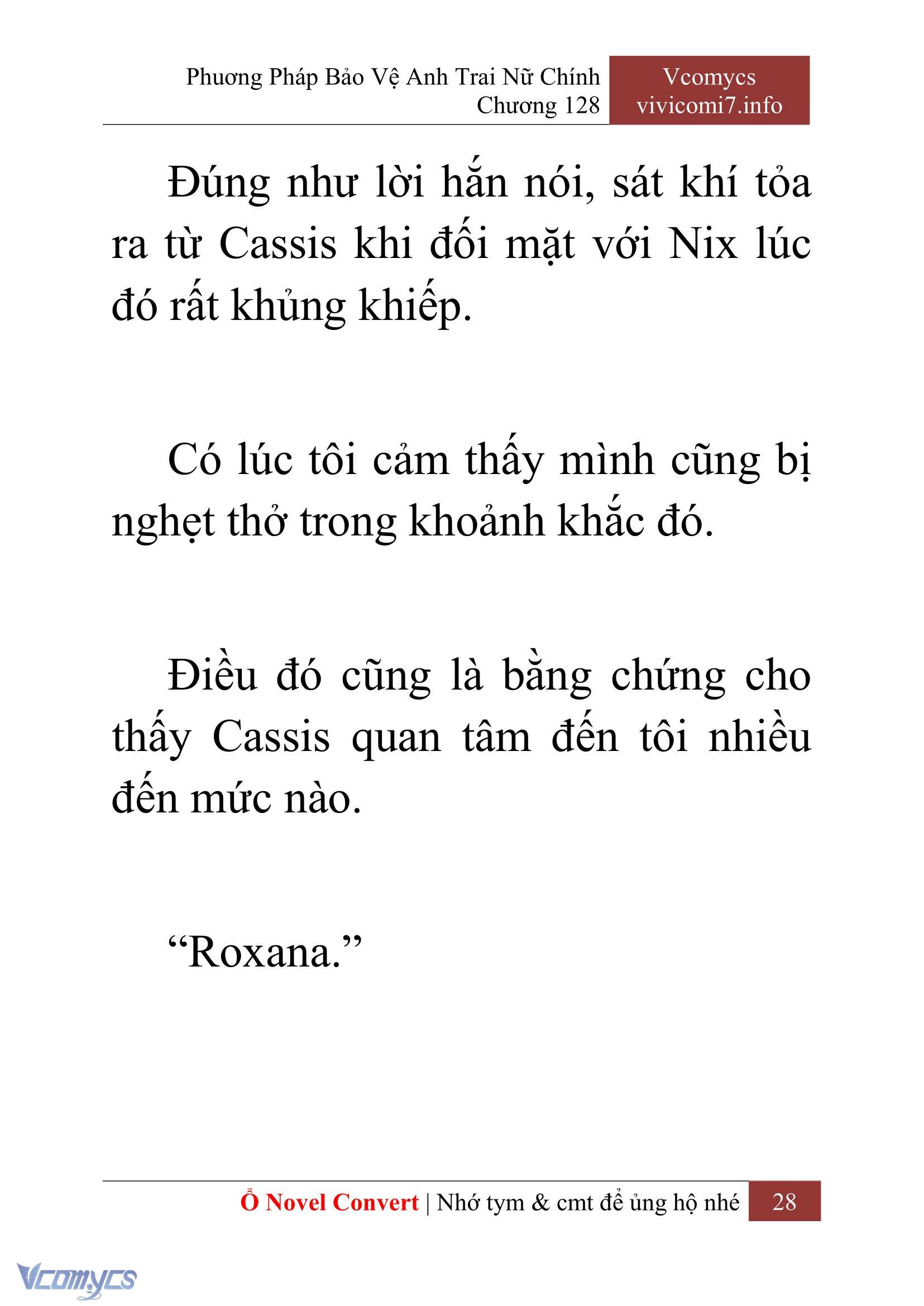 Phương Pháp Bảo Vệ Anh Trai Nữ Chính
Chương 128

Vcomycs
vivicomi7.info

Đúng như lời hắn nói, sát khí tỏa ra từ Cassis khi đối mặt với Nix lúc đó rất khủng khiếp.

Có lúc tôi cảm thấy mình cũng bị nghẹt thở trong khoảnh khắc đó.

Điều đó cũng là bằng chứng cho thấy Cassis quan tâm đến tôi nhiều đến mức nào.

“Roxana.”

Ổ Novel Convert | Nhớ tym & cmt để ủng hộ nhé 28

Vcomycs